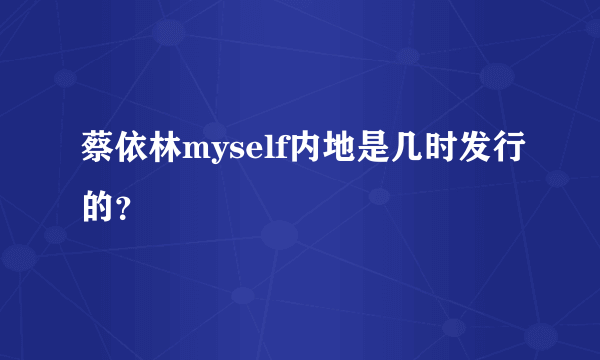 蔡依林myself内地是几时发行的?